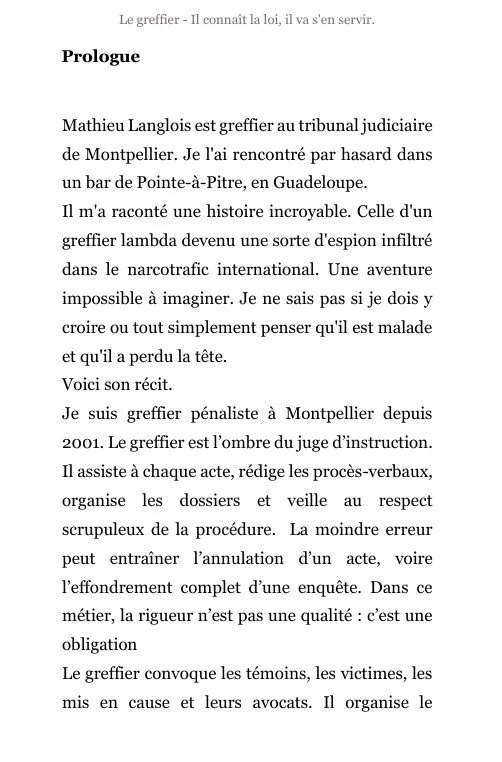 Le greffier - Il connaît la loi, il va s'en servir.

Prologue

Mathieu Langlois est greffier au tribunal judiciaire de Montpellier. Je l'ai rencontré par hasard dans un bar de Pointe-à-Pitre, en Guadeloupe.
Il m'a raconté une histoire incroyable. Celle d'un greffier lambda devenu une sorte d'espion infiltré dans le narcotrafic international. Une aventure impossible à imaginer. Je ne sais pas si je dois y croire ou tout simplement penser qu'il est malade et qu'il a perdu la tête.
Voici son récit.
Je suis greffier pénaliste à Montpellier depuis 2001. Le greffier est l'ombre du juge d'instruction. Il assiste à chaque acte, rédige les procès-verbaux, organise les dossiers et veille au respect scrupuleux de la procédure. La moindre erreur peut entraîner l'annulation d'un acte, voire l'effondrement complet d'une enquête. Dans ce métier, la rigueur n'est pas une qualité : c'est une obligation
Le greffier convoque les témoins, les victimes, les mis en cause et leurs avocats. Il organise le